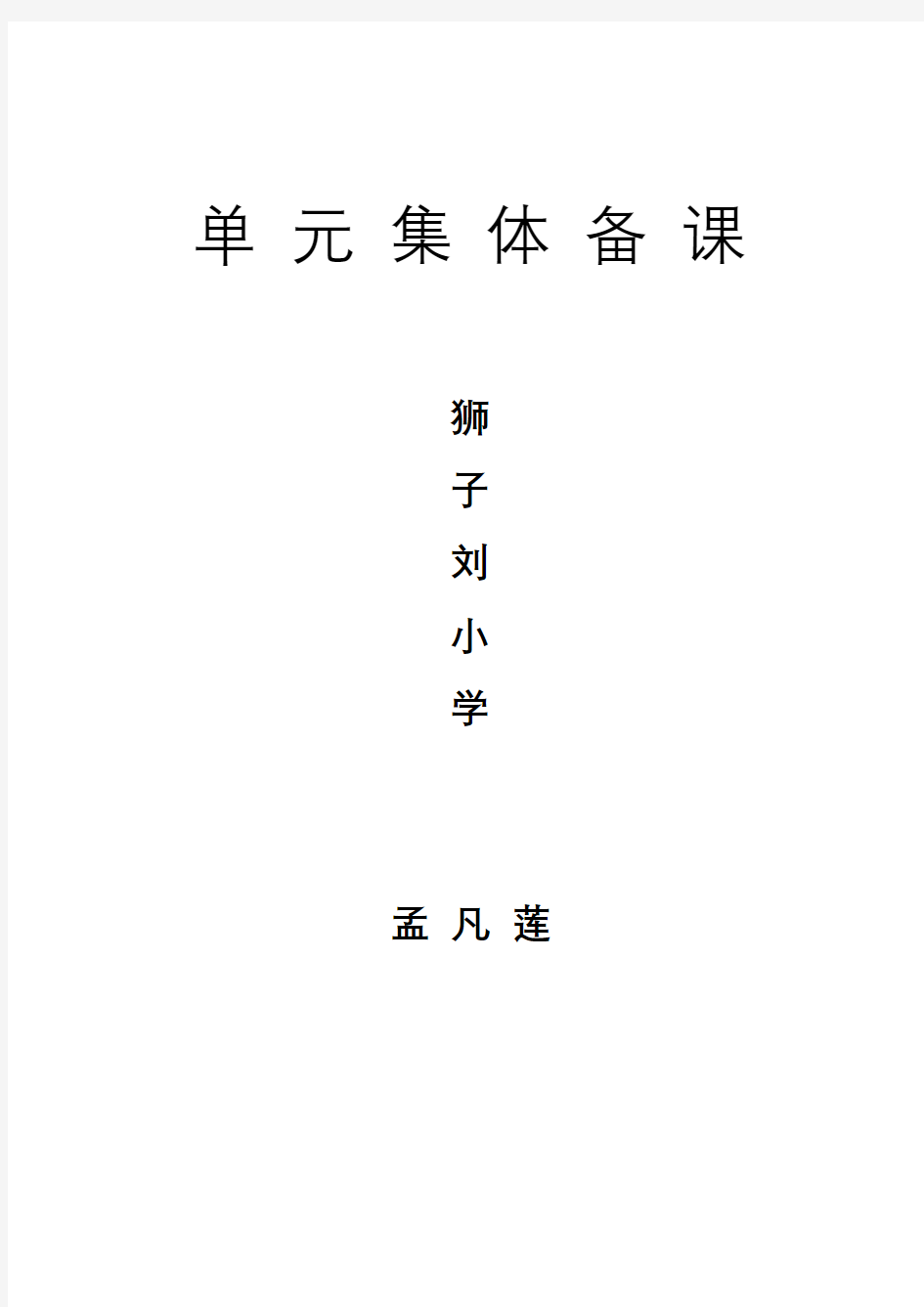 单 元 集 体 备 课

狮
子
刘
小
学

孟 凡 莲